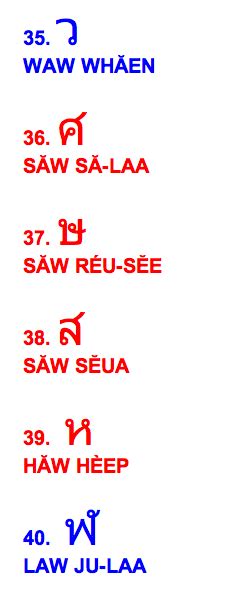 35. ว
WAW WHĂEN

36. ศ
SĂW SĂ-LAA

37. ษ
SĂW RÉU-SĔE

38. ส
SĂW SĔUA

39. ห
HĂW HÈEP

40. ฬ
LAW JU-LAA